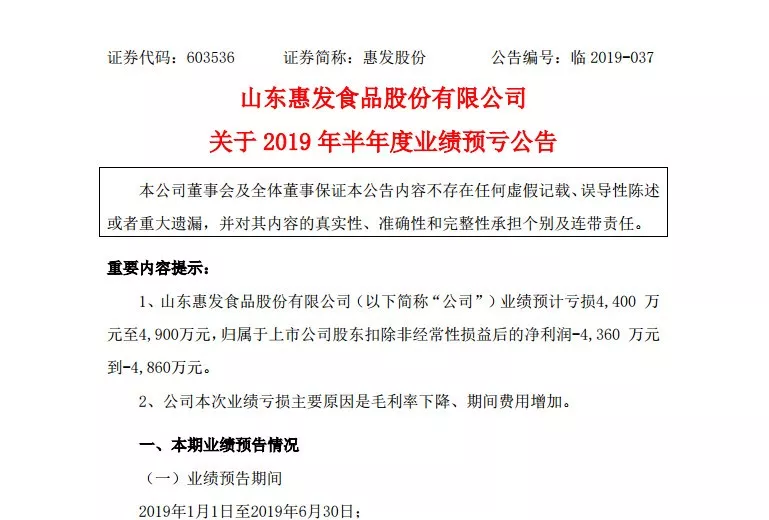 证券代码：603536　　证券简称：惠发股份　　公告编号：临 2019-037

山东惠发食品股份有限公司
关于 2019 年半年度业绩预亏公告

本公司董事会及全体董事保证本公告内容不存在任何虚假记载、误导性陈述或者重大遗漏，并对其内容的真实性、准确性和完整性承担个别及连带责任。

重要内容提示：

1、山东惠发食品股份有限公司（以下简称“公司”）业绩预计亏损4,400 万元至4,900万元，归属于上市公司股东扣除非经常性损益后的净利润-4,360 万元到-4,860万元。

2、公司本次业绩亏损主要原因是毛利率下降、期间费用增加。

一、本期业绩预告情况

（一）业绩预告期间

2019年1月1日至2019年6月30日；